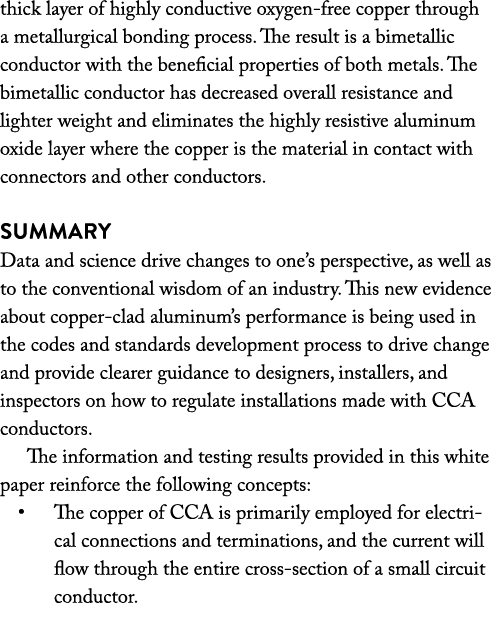 thick layer of highly conductive oxygen-free copper through a metallurgical bonding process. The result is a bimetallic conductor with the beneficial properties of both metals. The bimetallic conductor has decreased overall resistance and lighter weight and eliminates the highly resistive aluminum oxide layer where the copper is the material in contact with connectors and other conductors.

SUMMARY
Data and science drive changes to one's perspective, as well as to the conventional wisdom of an industry. This new evidence about copper-clad aluminum's performance is being used in the codes and standards development process to drive change and provide clearer guidance to designers, installers, and inspectors on how to regulate installations made with CCA conductors.

The information and testing results provided in this white paper reinforce the following concepts:

• The copper of CCA is primarily employed for electrical connections and terminations, and the current will flow through the entire cross-section of a small circuit conductor.